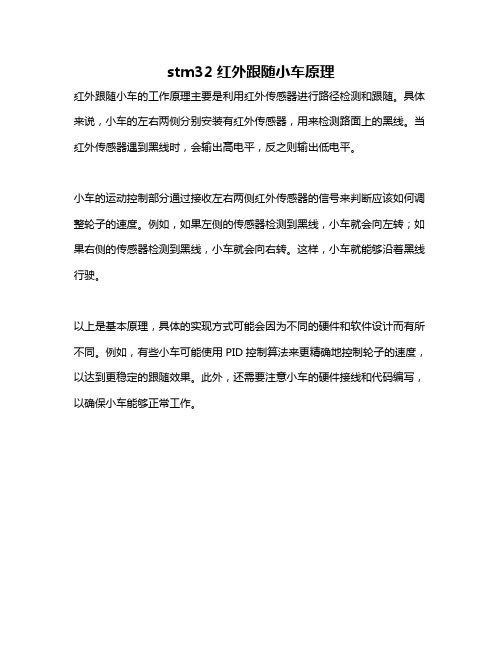 stm32 红外跟随小车原理

红外跟随小车的工作原理主要是利用红外传感器进行路径检测和跟随。具体来说，小车的左右两侧分别安装有红外传感器，用来检测路面上的黑线。当红外传感器遇到黑线时，会输出高电平，反之则输出低电平。

小车的运动控制部分通过接收左右两侧红外传感器的信号来判断应该如何调整轮子的速度。例如，如果左侧的传感器检测到黑线，小车就会向左转；如果右侧的传感器检测到黑线，小车就会向右转。这样，小车就能够沿着黑线行驶。

以上是基本原理，具体的实现方式可能会因为不同的硬件和软件设计而有所不同。例如，有些小车可能使用 PID 控制算法来更精确地控制轮子的速度，以达到更稳定的跟随效果。此外，还需要注意小车的硬件接线和代码编写，以确保小车能够正常工作。